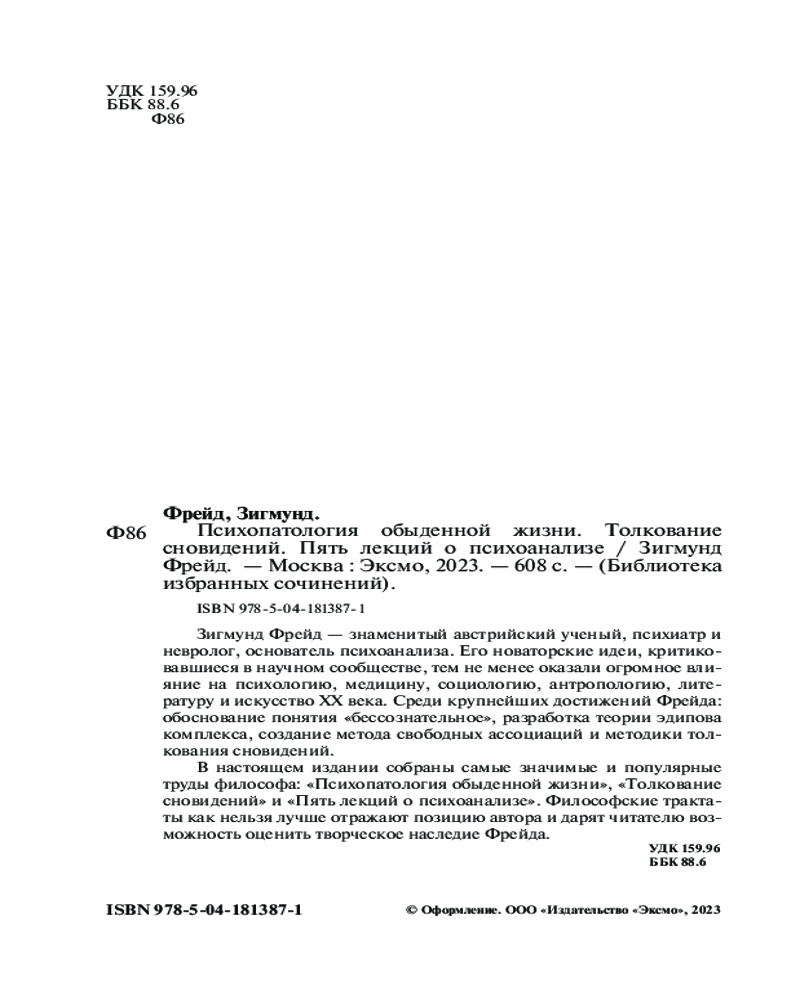 УДК 159.96
ББК 88.6
Ф86

Фрейд, Зигмунд.

Ф86 Психопатология обыденной жизни. Толкование сновидений. Пять лекций о психоанализе / Зигмунд Фрейд. — Москва : Эксмо, 2023. — 608 с. — (Библиотека избранных сочинений).

ISBN 978-5-04-181387-1

Зигмунд Фрейд — знаменитый австрийский ученый, психиатр и невролог, основатель психоанализа. Его новаторские идеи, критиковавшиеся в научном сообществе, тем не менее оказали огромное влияние на психологию, медицину, социологию, антропологию, литературу и искусство XX века. Среди крупнейших достижений Фрейда: обоснование понятия «бессознательное», разработка теории эдипова комплекса, создание метода свободных ассоциаций и методики толкования сновидений.

В настоящем издании собраны самые значимые и популярные труды философа: «Психопатология обыденной жизни», «Толкование сновидений» и «Пять лекций о психоанализе». Философские трактаты как нельзя лучше отражают позицию автора и дарят читателю возможность оценить творческое наследие Фрейда.

УДК 159.96
ББК 88.6

ISBN 978-5-04-181387-1

© Оформление. ООО «Издательство «Эксмо», 2023